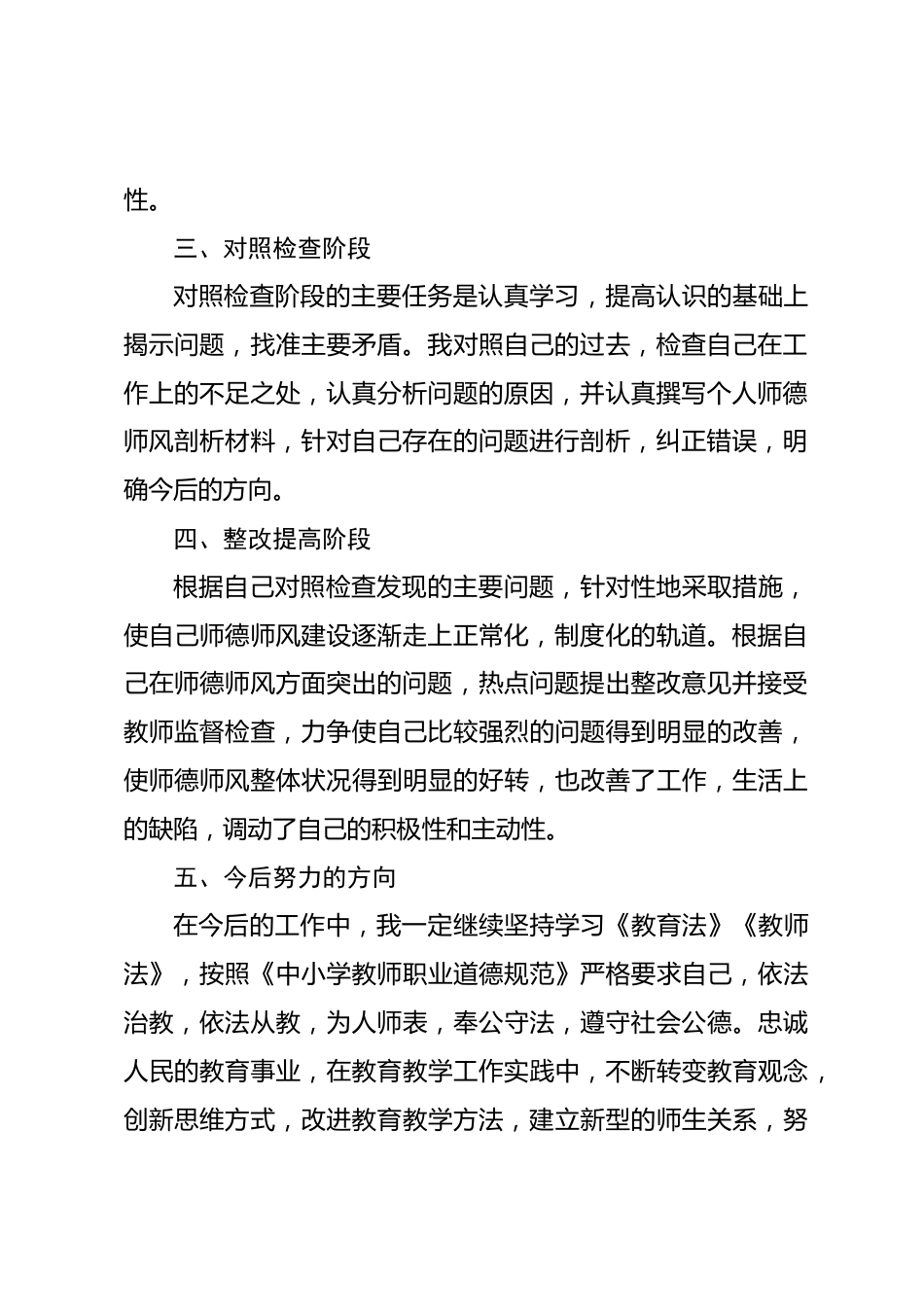 性。

三、对照检查阶段

对照检查阶段的主要任务是认真学习，提高认识的基础上揭示问题，找准主要矛盾。我对照自己的过去，检查自己在工作上的不足之处，认真分析问题的原因，并认真撰写个人师德师风剖析材料，针对自己存在的问题进行剖析，纠正错误，明确今后的方向。

四、整改提高阶段

根据自己对照检查发现的主要问题，针对性地采取措施，使自己师德师风建设逐渐走上正常化，制度化的轨道。根据自己在师德师风方面突出的问题，热点问题提出整改意见并接受教师监督检查，力争使自己比较强烈的问题得到明显的改善，使师德师风整体状况得到明显的好转，也改善了工作，生活上的缺陷，调动了自己的积极性和主动性。

五、今后努力的方向

在今后的工作中，我一定继续坚持学习《教育法》《教师法》，按照《中小学教师职业道德规范》严格要求自己，依法治教，依法从教，为人师表，奉公守法，遵守社会公德。忠诚人民的教育事业，在教育教学工作实践中，不断转变教育观念，创新思维方式，改进教育教学方法，建立新型的师生关系，努